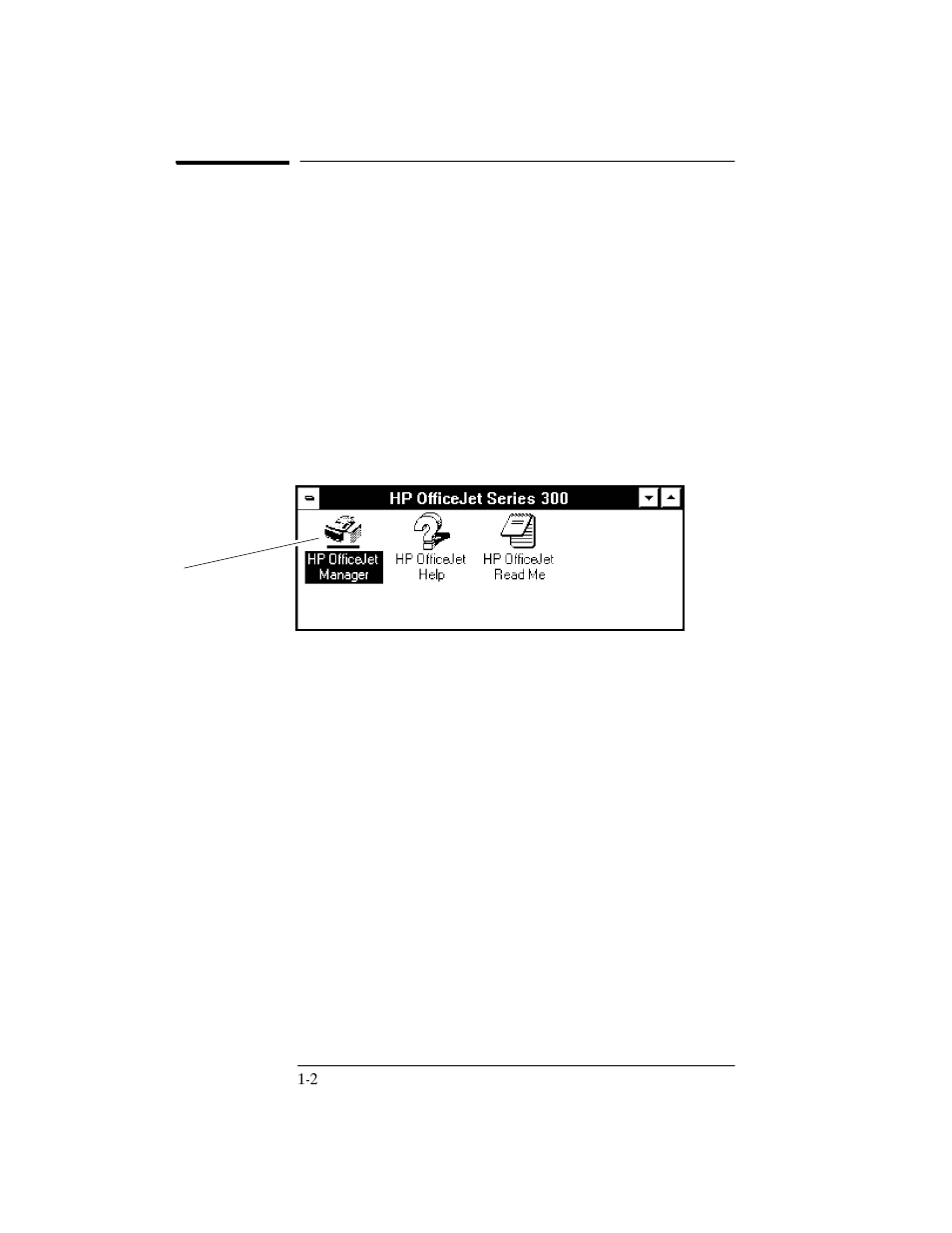 HP OfficeJet Series 300

HP OfficeJet Manager

HP OfficeJet Help

HP OfficeJet Read Me

1-2